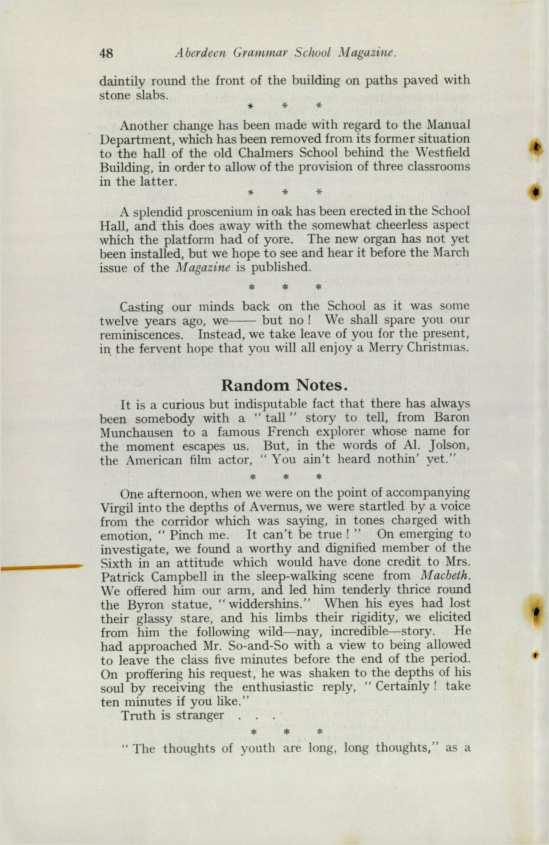 48 Aberdeen Grammar School Magazine.

daintily round the front of the building on paths paved with stone slabs.

* * *

Another change has been made with regard to the Manual Department, which has been removed from its former situation to the hall of the old Chalmers School behind the Westfield Building, in order to allow of the provision of three classrooms in the latter.

* * *

A splendid proscenium in oak has been erected in the School Hall, and this does away with the somewhat cheerless aspect which the platform had of yore. The new organ has not yet been installed, but we hope to see and hear it before the March issue of the Magazine is published.

* * *

Casting our minds back on the School as it was some twelve years ago, we—— but no! We shall spare you our reminiscences. Instead, we take leave of you for the present, in the fervent hope that you will all enjoy a Merry Christmas.

Random Notes.

It is a curious but indisputable fact that there has always been somebody with a "tall" story to tell, from Baron Munchausen to a famous French explorer whose name for the moment escapes us. But, in the words of Al. Jolson, the American film actor, "You ain't heard nothin' yet."

* * *

One afternoon, when we were on the point of accompanying Virgil into the depths of Avernus, we were startled by a voice from the corridor which was saying, in tones charged with emotion, "Pinch me. It can't be true!" On emerging to investigate, we found a worthy and dignified member of the Sixth in an attitude which would have done credit to Mrs. Patrick Campbell in the sleep-walking scene from Macbeth. We offered him our arm, and led him tenderly thrice round the Byron statue, "widdershins." When his eyes had lost their glassy stare, and his limbs their rigidity, we elicited from him the following wild—nay, incredible—story. He had approached Mr. So-and-So with a view to being allowed to leave the class five minutes before the end of the period. On proffering his request, he was shaken to the depths of his soul by receiving the enthusiastic reply, "Certainly! take ten minutes if you like."

Truth is stranger . . .

* * *

"The thoughts of youth are long, long thoughts," as a